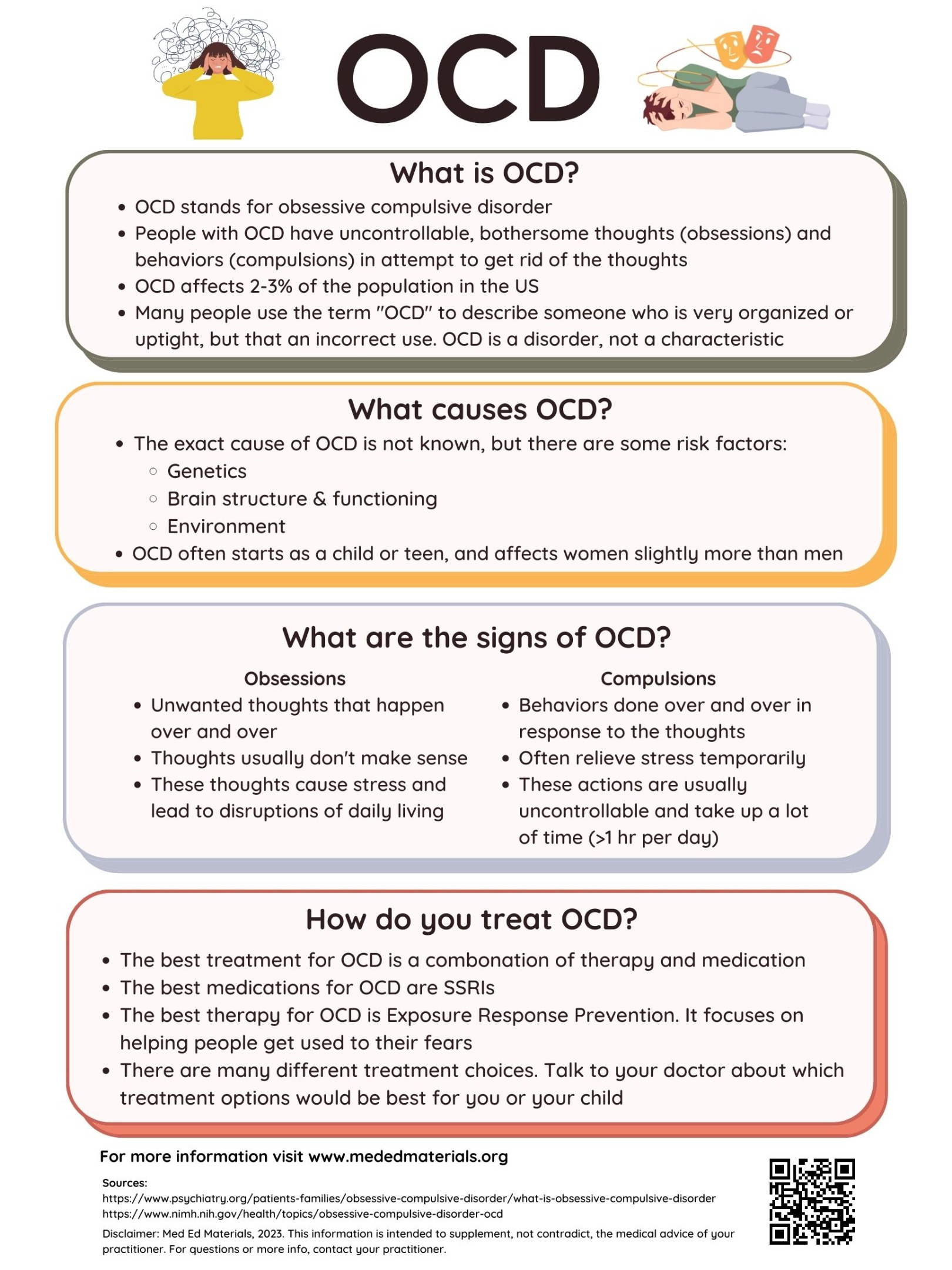 OCD

What is OCD?

- OCD stands for obsessive compulsive disorder
- People with OCD have uncontrollable, bothersome thoughts (obsessions) and behaviors (compulsions) in attempt to get rid of the thoughts
- OCD affects 2-3% of the population in the US
- Many people use the term "OCD" to describe someone who is very organized or uptight, but that an incorrect use. OCD is a disorder, not a characteristic

What causes OCD?

- The exact cause of OCD is not known, but there are some risk factors:
  - Genetics
  - Brain structure & functioning
  - Environment
- OCD often starts as a child or teen, and affects women slightly more than men

What are the signs of OCD?

Obsessions
- Unwanted thoughts that happen over and over
- Thoughts usually don't make sense
- These thoughts cause stress and lead to disruptions of daily living

Compulsions
- Behaviors done over and over in response to the thoughts
- Often relieve stress temporarily
- These actions are usually uncontrollable and take up a lot of time (>1 hr per day)

How do you treat OCD?

- The best treatment for OCD is a combonation of therapy and medication
- The best medications for OCD are SSRIs
- The best therapy for OCD is Exposure Response Prevention. It focuses on helping people get used to their fears
- There are many different treatment choices. Talk to your doctor about which treatment options would be best for you or your child

For more information visit www.mededmaterials.org

Sources:
https://www.psychiatry.org/patients-families/obsessive-compulsive-disorder/what-is-obsessive-compulsive-disorder
https://www.nimh.nih.gov/health/topics/obsessive-compulsive-disorder-ocd

Disclaimer: Med Ed Materials, 2023. This information is intended to supplement, not contradict, the medical advice of your practitioner. For questions or more info, contact your practitioner.